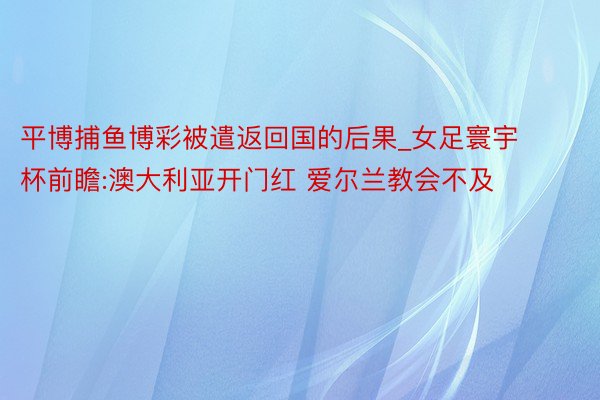 平博捕鱼博彩被遣返回国的后果_女足寰宇杯前瞻:澳大利亚开门红 爱尔兰教会不及